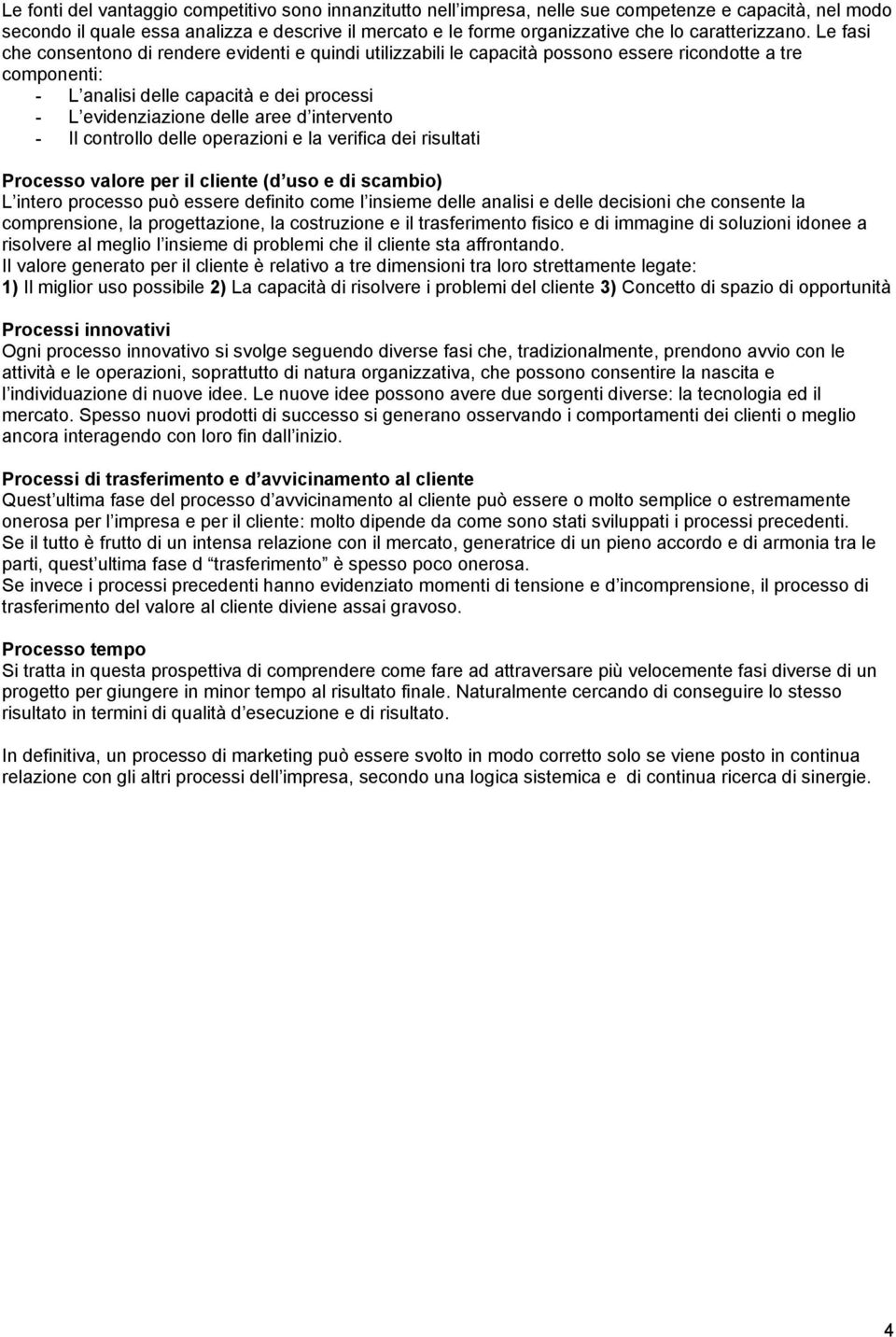 Le fonti del vantaggio competitivo sono innanzitutto nell impresa, nelle sue competenze e capacità, nel modo secondo il quale essa analizza e descrive il mercato e le forme organizzative che lo caratterizzano. Le fasi che consentono di rendere evidenti e quindi utilizzabili le capacità possono essere ricondotte a tre componenti:
- L analisi delle capacità e dei processi
- L evidenziazione delle aree d intervento
- Il controllo delle operazioni e la verifica dei risultati

Processo valore per il cliente (d uso e di scambio)
L intero processo può essere definito come l insieme delle analisi e delle decisioni che consente la comprensione, la progettazione, la costruzione e il trasferimento fisico e di immagine di soluzioni idonee a risolvere al meglio l insieme di problemi che il cliente sta affrontando.
Il valore generato per il cliente è relativo a tre dimensioni tra loro strettamente legate:
1) Il miglior uso possibile 2) La capacità di risolvere i problemi del cliente 3) Concetto di spazio di opportunità

Processi innovativi
Ogni processo innovativo si svolge seguendo diverse fasi che, tradizionalmente, prendono avvio con le attività e le operazioni, soprattutto di natura organizzativa, che possono consentire la nascita e l individuazione di nuove idee. Le nuove idee possono avere due sorgenti diverse: la tecnologia ed il mercato. Spesso nuovi prodotti di successo si generano osservando i comportamenti dei clienti o meglio ancora interagendo con loro fin dall inizio.

Processi di trasferimento e d avvicinamento al cliente
Quest ultima fase del processo d avvicinamento al cliente può essere o molto semplice o estremamente onerosa per l impresa e per il cliente: molto dipende da come sono stati sviluppati i processi precedenti. Se il tutto è frutto di un intensa relazione con il mercato, generatrice di un pieno accordo e di armonia tra le parti, quest ultima fase d trasferimento è spesso poco onerosa.
Se invece i processi precedenti hanno evidenziato momenti di tensione e d incomprensione, il processo di trasferimento del valore al cliente diviene assai gravoso.

Processo tempo
Si tratta in questa prospettiva di comprendere come fare ad attraversare più velocemente fasi diverse di un progetto per giungere in minor tempo al risultato finale. Naturalmente cercando di conseguire lo stesso risultato in termini di qualità d esecuzione e di risultato.

In definitiva, un processo di marketing può essere svolto in modo corretto solo se viene posto in continua relazione con gli altri processi dell impresa, secondo una logica sistemica e di continua ricerca di sinergie.

4